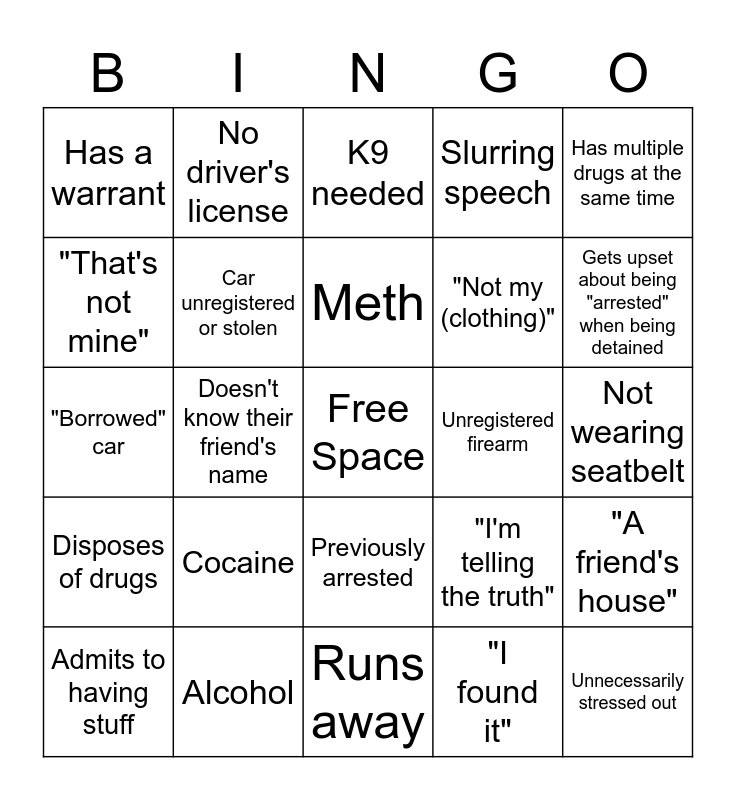 | B | I | N | G | O |
|---|---|---|---|---|
| Has a warrant | No driver's license | K9 needed | Slurring speech | Has multiple drugs at the same time |
| "That's not mine" | Car unregistered or stolen | Meth | "Not my (clothing)" | Gets upset about being "arrested" when being detained |
| "Borrowed" car | Doesn't know their friend's name | Free Space | Unregistered firearm | Not wearing seatbelt |
| Disposes of drugs | Cocaine | Previously arrested | "I'm telling the truth" | "A friend's house" |
| Admits to having stuff | Alcohol | Runs away | "I found it" | Unnecessarily stressed out |